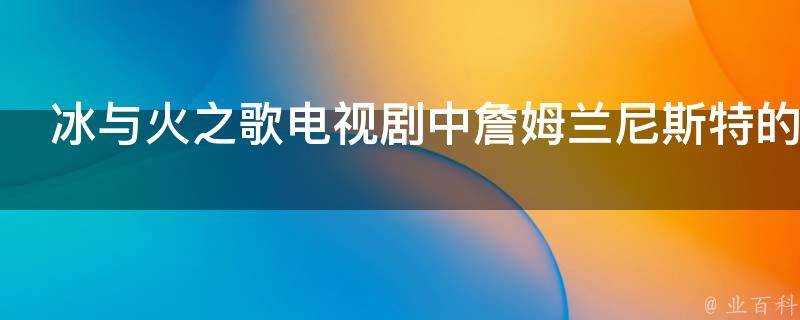 冰与火之歌电视剧中詹姆兰尼斯特的

@ 业百科